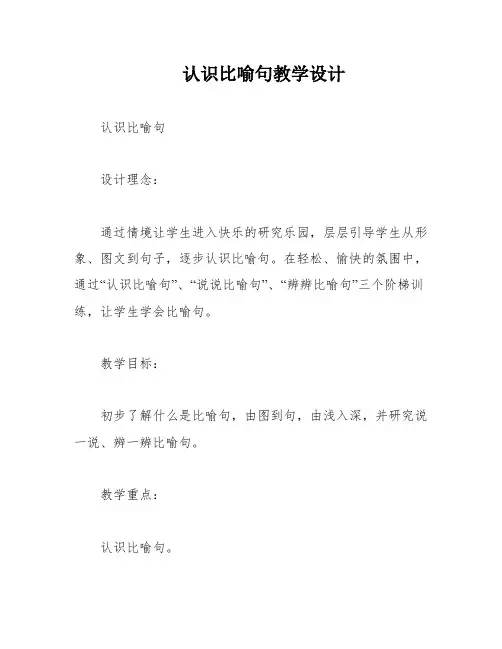 认识比喻句教学设计

认识比喻句

设计理念：

通过情境让学生进入快乐的研究乐园，层层引导学生从形象、图文到句子，逐步认识比喻句。在轻松、愉快的氛围中，通过“认识比喻句”、“说说比喻句”、“辨辨比喻句”三个阶梯训练，让学生学会比喻句。

教学目标：

初步了解什么是比喻句，由图到句，由浅入深，并研究说一说、辨一辨比喻句。

教学重点：

认识比喻句。